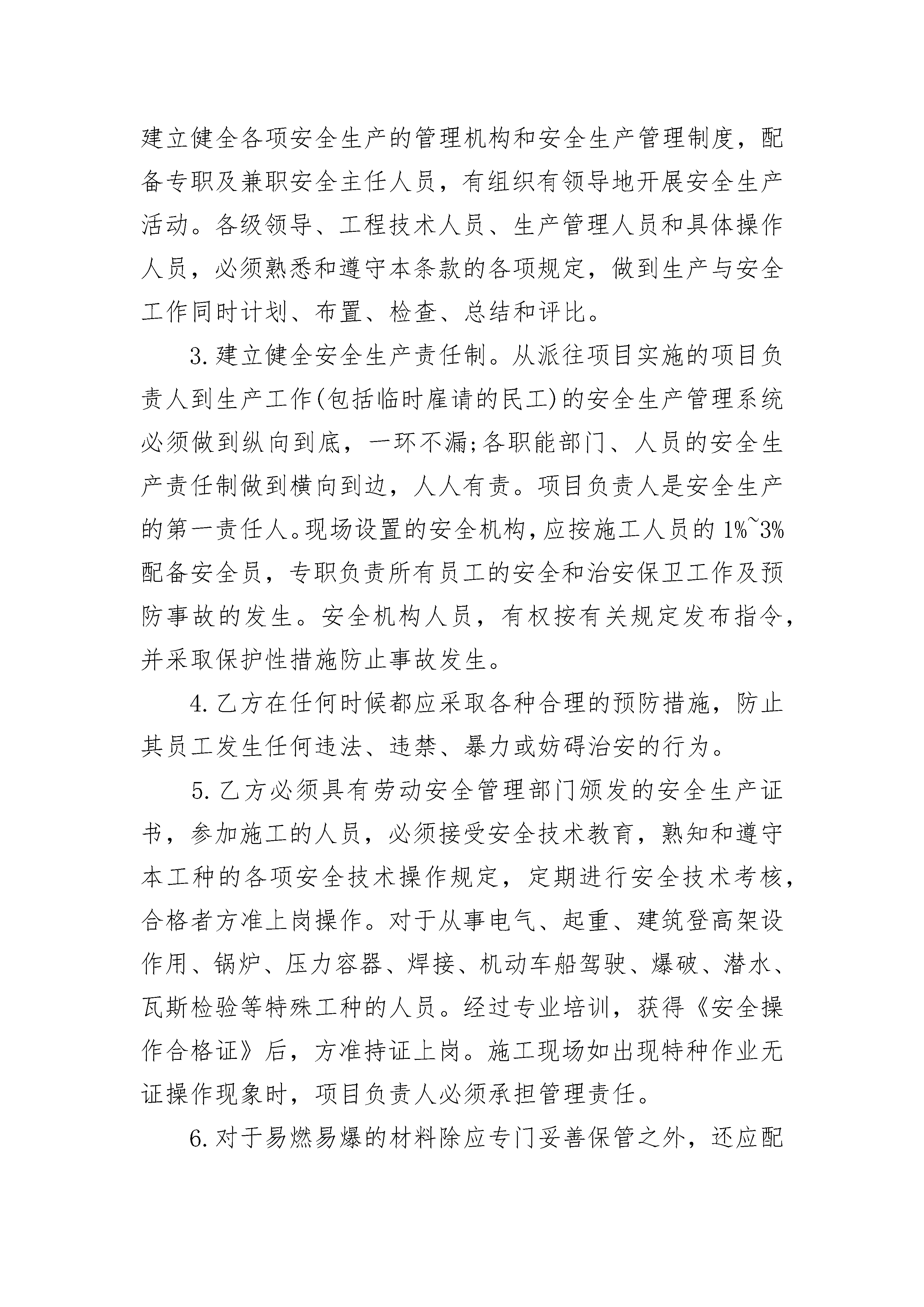 建立健全各项安全生产的管理机构和安全生产管理制度，配备专职及兼职安全主任人员，有组织有领导地开展安全生产活动。各级领导、工程技术人员、生产管理人员和具体操作人员，必须熟悉和遵守本条款的各项规定，做到生产与安全工作同时计划、布置、检查、总结和评比。

3.建立健全安全生产责任制。从派往项目实施的项目负责人到生产工作(包括临时雇请的民工)的安全生产管理系统必须做到纵向到底，一环不漏;各职能部门、人员的安全生产责任制做到横向到边，人人有责。项目负责人是安全生产的第一责任人。现场设置的安全机构，应按施工人员的1%~3%配备安全员，专职负责所有员工的安全和治安保卫工作及预防事故的发生。安全机构人员，有权按有关规定发布指令，并采取保护性措施防止事故发生。

4.乙方在任何时候都应采取各种合理的预防措施，防止其员工发生任何违法、违禁、暴力或妨碍治安的行为。

5.乙方必须具有劳动安全管理部门颁发的安全生产证书，参加施工的人员，必须接受安全技术教育，熟知和遵守本工种的各项安全技术操作规定，定期进行安全技术考核，合格者方准上岗操作。对于从事电气、起重、建筑登高架设作用、锅炉、压力容器、焊接、机动车船驾驶、爆破、潜水、瓦斯检验等特殊工种的人员。经过专业培训，获得《安全操作合格证》后，方准持证上岗。施工现场如出现特种作业无证操作现象时，项目负责人必须承担管理责任。

6.对于易燃易爆的材料除应专门妥善保管之外，还应配